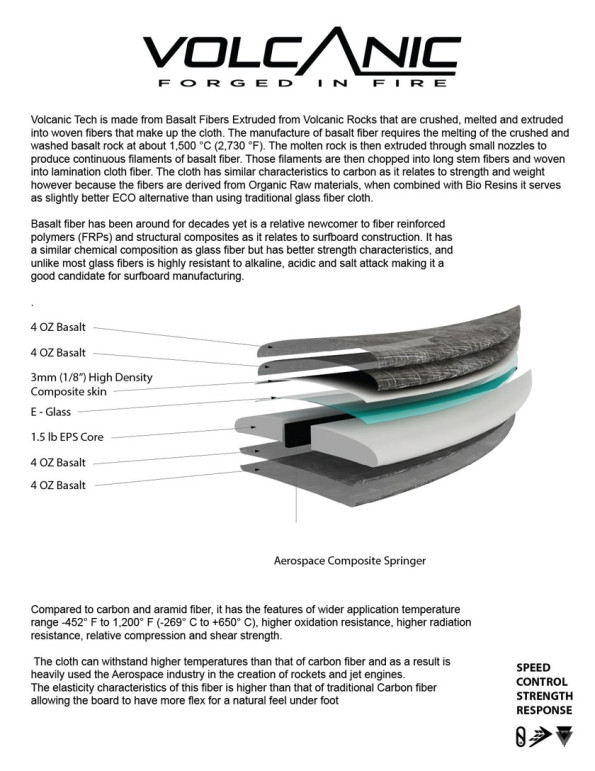 VOLCANIC
FORGED IN FIRE

Volcanic Tech is made from Basalt Fibers Extruded from Volcanic Rocks that are crushed, melted and extruded into woven fibers that make up the cloth. The manufacture of basalt fiber requires the melting of the crushed and washed basalt rock at about 1,500 °C (2,730 °F). The molten rock is then extruded through small nozzles to produce continuous filaments of basalt fiber. Those filaments are then chopped into long stem fibers and woven into lamination cloth fiber. The cloth has similar characteristics to carbon as it relates to strength and weight however because the fibers are derived from Organic Raw materials, when combined with Bio Resins it serves as slightly better ECO alternative than using traditional glass fiber cloth.

Basalt fiber has been around for decades yet is a relative newcomer to fiber reinforced polymers (FRPs) and structural composites as it relates to surfboard construction. It has a similar chemical composition as glass fiber but has better strength characteristics, and unlike most glass fibers is highly resistant to alkaline, acidic and salt attack making it a good candidate for surfboard manufacturing.

.

4 OZ Basalt
4 OZ Basalt
3mm (1/8") High Density Composite skin
E - Glass
1.5 lb EPS Core
4 OZ Basalt
4 OZ Basalt

Aerospace Composite Springer

Compared to carbon and aramid fiber, it has the features of wider application temperature range -452° F to 1,200° F (-269° C to +650° C), higher oxidation resistance, higher radiation resistance, relative compression and shear strength.

The cloth can withstand higher temperatures than that of carbon fiber and as a result is heavily used the Aerospace industry in the creation of rockets and jet engines.
The elasticity characteristics of this fiber is higher than that of traditional Carbon fiber allowing the board to have more flex for a natural feel under foot

SPEED
CONTROL
STRENGTH
RESPONSE